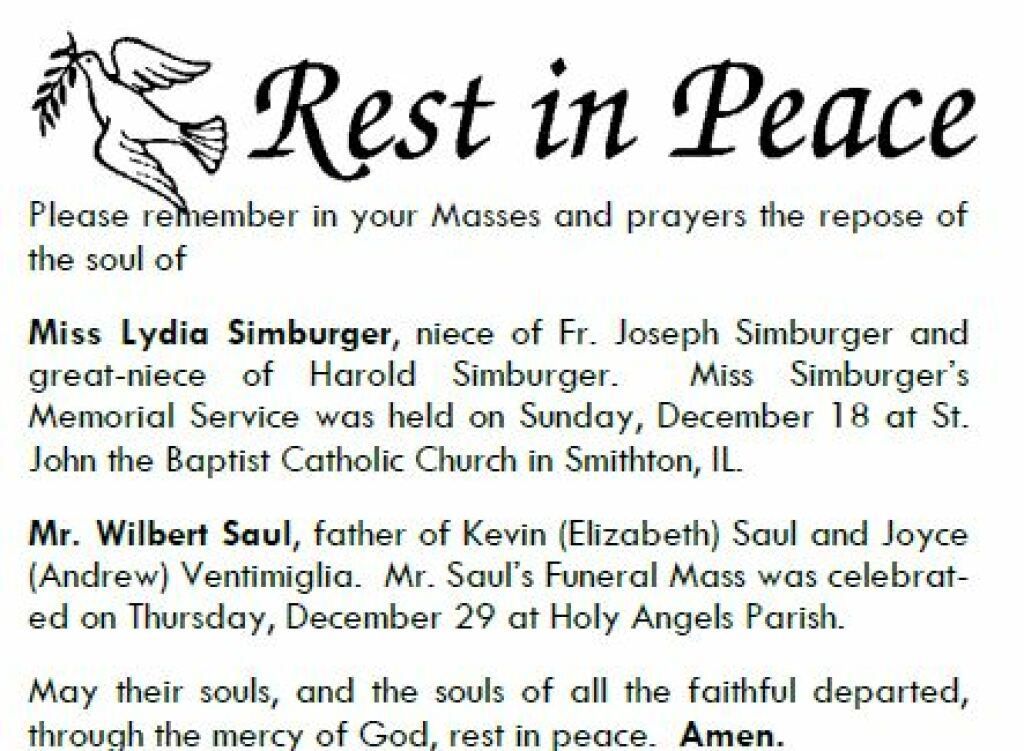 Rest in Peace

Please remember in your Masses and prayers the repose of the soul of

Miss Lydia Simburger, niece of Fr. Joseph Simburger and great-niece of Harold Simburger. Miss Simburger's Memorial Service was held on Sunday, December 18 at St. John the Baptist Catholic Church in Smithton, IL.

Mr. Wilbert Saul, father of Kevin (Elizabeth) Saul and Joyce (Andrew) Ventimiglia. Mr. Saul's Funeral Mass was celebrated on Thursday, December 29 at Holy Angels Parish.

May their souls, and the souls of all the faithful departed, through the mercy of God, rest in peace. Amen.